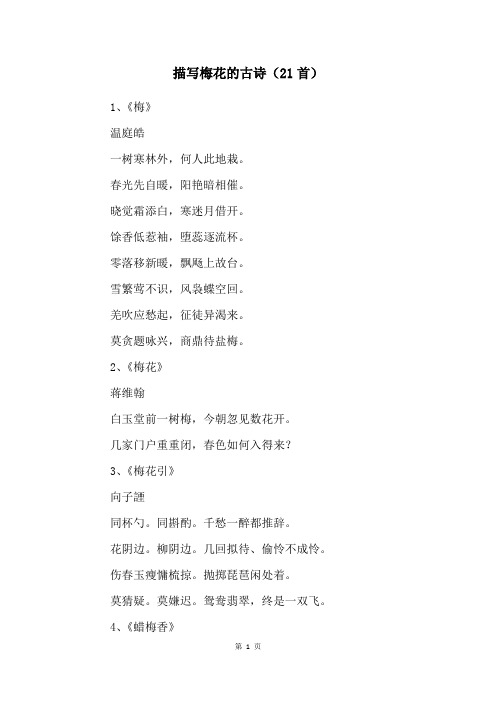 描写梅花的古诗（21首）

1、《梅》

温庭皓

一树寒林外，何人此地栽。

春光先自暖，阳艳暗相催。

晓觉霜添白，寒迷月借开。

馀香低惹袖，堕蕊逐流杯。

零落移新暖，飘飏上故台。

雪繁莺不识，风袅蝶空回。

羌吹应愁起，征徒异渴来。

莫贪题咏兴，商鼎待盐梅。

2、《梅花》

蒋维翰

白玉堂前一树梅，今朝忽见数花开。

几家门户重重闭，春色如何入得来？

3、《梅花引》

向子諲

同杯勺。同斟酌。千愁一醉都推辞。

花阴边。柳阴边。几回拟待、偷怜不成怜。

伤春玉瘦慵梳掠。抛掷琵琶闲处着。

莫猜疑。莫嫌迟。鸳鸯翡翠，终是一双飞。

4、《蜡梅香》

第 1 页